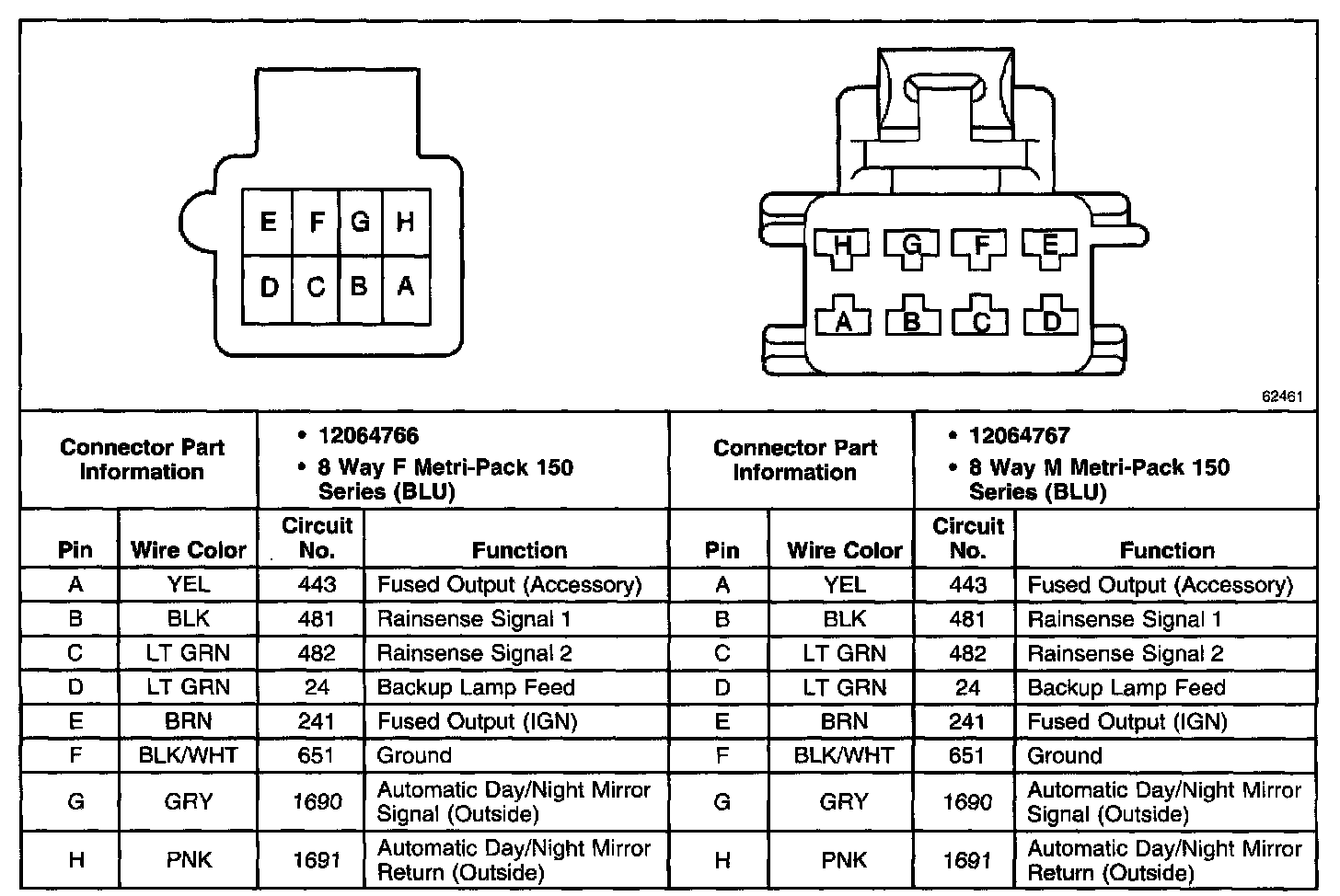 E F G H
D C B A

H G F E
A B C D

62461

| Connector Part Information | | • 12064766 • 8 Way F Metri-Pack 150 Series (BLU) | | Connector Part Information | | • 12064767 • 8 Way M Metri-Pack 150 Series (BLU) | |
|---|---|---|---|---|---|---|---|
| Pin | Wire Color | Circuit No. | Function | Pin | Wire Color | Circuit No. | Function |
| A | YEL | 443 | Fused Output (Accessory) | A | YEL | 443 | Fused Output (Accessory) |
| B | BLK | 481 | Rainsense Signal 1 | B | BLK | 481 | Rainsense Signal 1 |
| C | LT GRN | 482 | Rainsense Signal 2 | C | LT GRN | 482 | Rainsense Signal 2 |
| D | LT GRN | 24 | Backup Lamp Feed | D | LT GRN | 24 | Backup Lamp Feed |
| E | BRN | 241 | Fused Output (IGN) | E | BRN | 241 | Fused Output (IGN) |
| F | BLK/WHT | 651 | Ground | F | BLK/WHT | 651 | Ground |
| G | GRY | 1690 | Automatic Day/Night Mirror Signal (Outside) | G | GRY | 1690 | Automatic Day/Night Mirror Signal (Outside) |
| H | PNK | 1691 | Automatic Day/Night Mirror Return (Outside) | H | PNK | 1691 | Automatic Day/Night Mirror Return (Outside) |